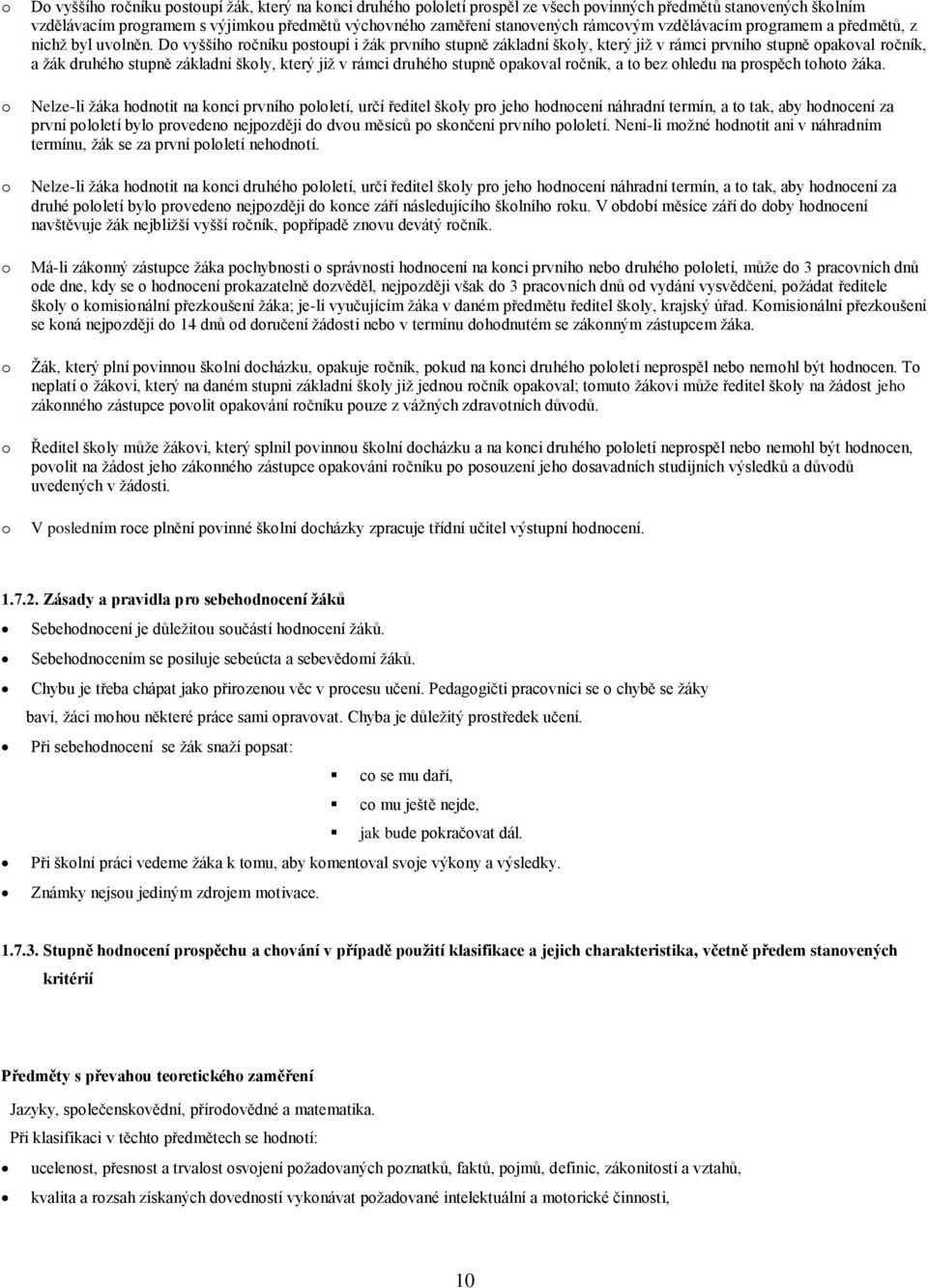 o Do vyššího ročníku postoupí žák, který na konci druhého pololetí prospěl ze všech povinných předmětů stanovených školním vzdělávacím programem s výjimkou předmětů výchovného zaměření stanovených rámcovým vzdělávacím programem a předmětů, z nichž byl uvolněn. Do vyššího ročníku postoupí i žák prvního stupně základní školy, který již v rámci prvního stupně opakoval ročník, a žák druhého stupně základní školy, který již v rámci druhého stupně opakoval ročník, a to bez ohledu na prospěch tohoto žáka.

o Nelze-li žáka hodnotit na konci prvního pololetí, určí ředitel školy pro jeho hodnocení náhradní termín, a to tak, aby hodnocení za první pololetí bylo provedeno nejpozději do dvou měsíců po skončení prvního pololetí. Není-li možné hodnotit ani v náhradním termínu, žák se za první pololetí nehodnotí.

o Nelze-li žáka hodnotit na konci druhého pololetí, určí ředitel školy pro jeho hodnocení náhradní termín, a to tak, aby hodnocení za druhé pololetí bylo provedeno nejpozději do konce září následujícího školního roku. V období měsíce září do doby hodnocení navštěvuje žák nejbližší vyšší ročník, popřípadě znovu devátý ročník.

o Má-li zákonný zástupce žáka pochybnosti o správnosti hodnocení na konci prvního nebo druhého pololetí, může do 3 pracovních dnů ode dne, kdy se o hodnocení prokazatelně dozvěděl, nejpozději však do 3 pracovních dnů od vydání vysvědčení, požádat ředitele školy o komisionální přezkoušení žáka; je-li vyučujícím žáka v daném předmětu ředitel školy, krajský úřad. Komisionální přezkoušení se koná nejpozději do 14 dnů od doručení žádosti nebo v termínu dohodnutém se zákonným zástupcem žáka.

o Žák, který plní povinnou školní docházku, opakuje ročník, pokud na konci druhého pololetí neprospěl nebo nemohl být hodnocen. To neplatí o žákovi, který na daném stupni základní školy již jednou ročník opakoval; tomuto žákovi může ředitel školy na žádost jeho zákonného zástupce povolit opakování ročníku pouze z vážných zdravotních důvodů.

o Ředitel školy může žákovi, který splnil povinnou školní docházku a na konci druhého pololetí neprospěl nebo nemohl být hodnocen, povolit na žádost jeho zákonného zástupce opakování ročníku po posouzení jeho dosavadních studijních výsledků a důvodů uvedených v žádosti.

o V posledním roce plnění povinné školní docházky zpracuje třídní učitel výstupní hodnocení.

1.7.2. Zásady a pravidla pro sebehodnocení žáků

• Sebehodnocení je důležitou součástí hodnocení žáků.
• Sebehodnocením se posiluje sebeúcta a sebevědomí žáků.
• Chybu je třeba chápat jako přirozenou věc v procesu učení. Pedagogičtí pracovníci se o chybě se žáky baví, žáci mohou některé práce sami opravovat. Chyba je důležitý prostředek učení.
• Při sebehodnocení se žák snaží popsat:
▪ co se mu daří,
▪ co mu ještě nejde,
▪ jak bude pokračovat dál.
• Při školní práci vedeme žáka k tomu, aby komentoval svoje výkony a výsledky.
• Známky nejsou jediným zdrojem motivace.

1.7.3. Stupně hodnocení prospěchu a chování v případě použití klasifikace a jejich charakteristika, včetně předem stanovených kritérií

Předměty s převahou teoretického zaměření

Jazyky, společenskovědní, přírodovědné a matematika.

Při klasifikaci v těchto předmětech se hodnotí:

• ucelenost, přesnost a trvalost osvojení požadovaných poznatků, faktů, pojmů, definic, zákonitostí a vztahů,
• kvalita a rozsah získaných dovedností vykonávat požadované intelektuální a motorické činnosti,

10